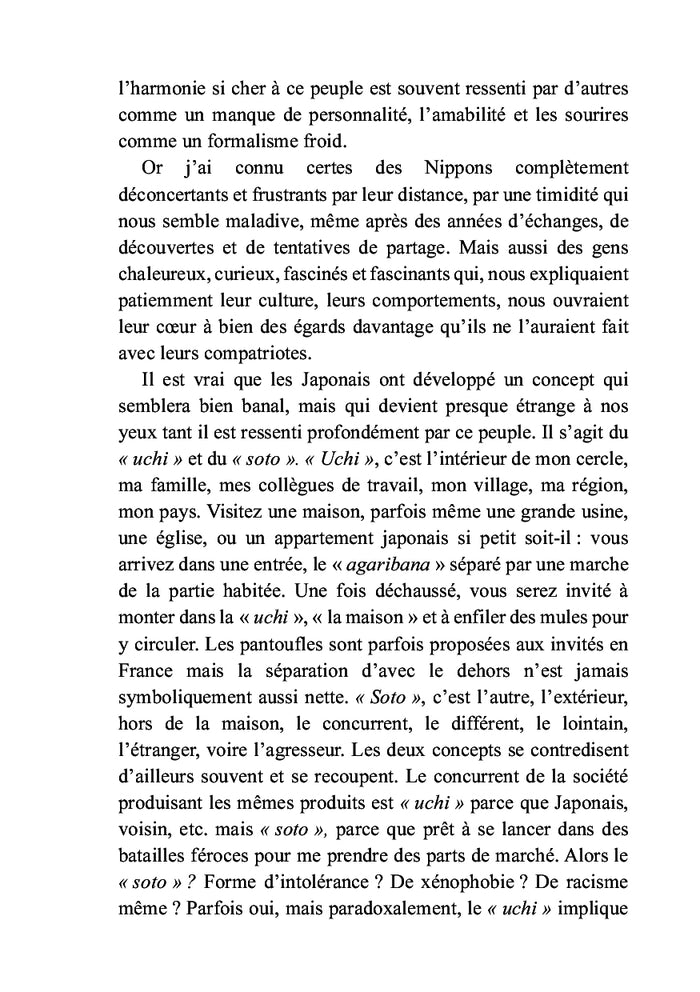 l'harmonie si cher à ce peuple est souvent ressenti par d'autres comme un manque de personnalité, l'amabilité et les sourires comme un formalisme froid.

Or j'ai connu certes des Nippons complètement déconcertants et frustrants par leur distance, par une timidité qui nous semble maladive, même après des années d'échanges, de découvertes et de tentatives de partage. Mais aussi des gens chaleureux, curieux, fascinés et fascinants qui, nous expliquaient patiemment leur culture, leurs comportements, nous ouvraient leur cœur à bien des égards davantage qu'ils ne l'auraient fait avec leurs compatriotes.

Il est vrai que les Japonais ont développé un concept qui semblera bien banal, mais qui devient presque étrange à nos yeux tant il est ressenti profondément par ce peuple. Il s'agit du « uchi » et du « soto ». « Uchi », c'est l'intérieur de mon cercle, ma famille, mes collègues de travail, mon village, ma région, mon pays. Visitez une maison, parfois même une grande usine, une église, ou un appartement japonais si petit soit-il : vous arrivez dans une entrée, le « agaribana » séparé par une marche de la partie habitée. Une fois déchaussé, vous serez invité à monter dans la « uchi », « la maison » et à enfiler des mules pour y circuler. Les pantoufles sont parfois proposées aux invités en France mais la séparation d'avec le dehors n'est jamais symboliquement aussi nette. « Soto », c'est l'autre, l'extérieur, hors de la maison, le concurrent, le différent, le lointain, l'étranger, voire l'agresseur. Les deux concepts se contredisent d'ailleurs souvent et se recoupent. Le concurrent de la société produisant les mêmes produits est « uchi » parce que Japonais, voisin, etc. mais « soto », parce que prêt à se lancer dans des batailles féroces pour me prendre des parts de marché. Alors le « soto » ? Forme d'intolérance ? De xénophobie ? De racisme même ? Parfois oui, mais paradoxalement, le « uchi » implique